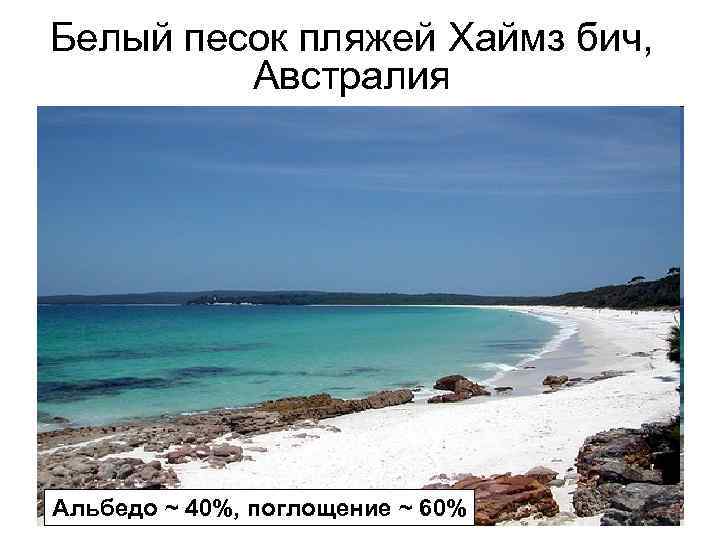 Белый песок пляжей Хаймз бич, Австралия

Альбедо ~ 40%, поглощение ~ 60%